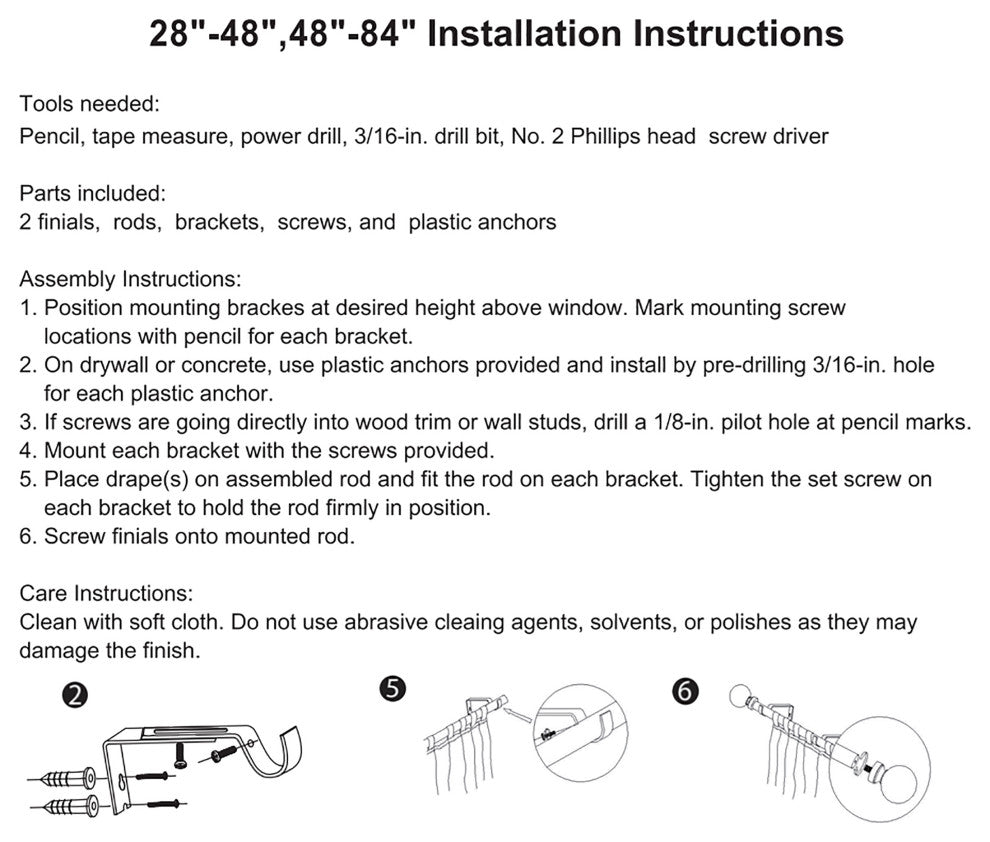 28"-48",48"-84" Installation Instructions

Tools needed:
Pencil, tape measure, power drill, 3/16-in. drill bit, No. 2 Phillips head screw driver

Parts included:
2 finials, rods, brackets, screws, and plastic anchors

Assembly Instructions:
1. Position mounting brackes at desired height above window. Mark mounting screw locations with pencil for each bracket.
2. On drywall or concrete, use plastic anchors provided and install by pre-drilling 3/16-in. hole for each plastic anchor.
3. If screws are going directly into wood trim or wall studs, drill a 1/8-in. pilot hole at pencil marks.
4. Mount each bracket with the screws provided.
5. Place drape(s) on assembled rod and fit the rod on each bracket. Tighten the set screw on each bracket to hold the rod firmly in position.
6. Screw finials onto mounted rod.

Care Instructions:
Clean with soft cloth. Do not use abrasive cleaing agents, solvents, or polishes as they may damage the finish.

2

5

6